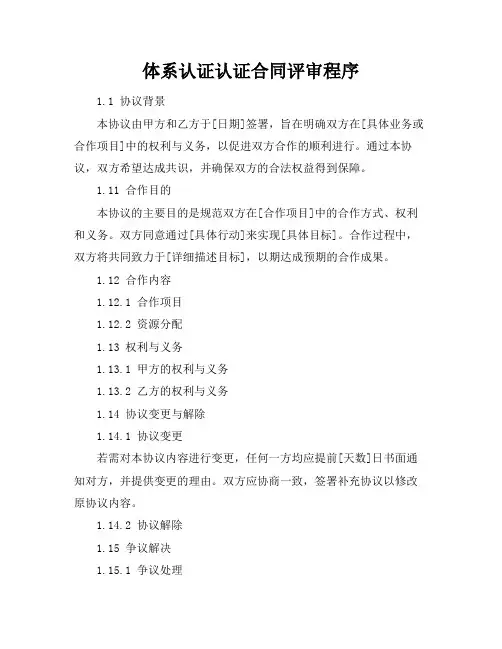 体系认证认证合同评审程序

1.1 协议背景

本协议由甲方和乙方于[日期]签署，旨在明确双方在[具体业务或合作项目]中的权利与义务，以促进双方合作的顺利进行。通过本协议，双方希望达成共识，并确保双方的合法权益得到保障。

1.11 合作目的

本协议的主要目的是规范双方在[合作项目]中的合作方式、权利和义务。双方同意通过[具体行动]来实现[具体目标]。合作过程中，双方将共同致力于[详细描述目标]，以期达成预期的合作成果。

1.12 合作内容

1.12.1 合作项目

1.12.2 资源分配

1.13 权利与义务

1.13.1 甲方的权利与义务

1.13.2 乙方的权利与义务

1.14 协议变更与解除

1.14.1 协议变更

若需对本协议内容进行变更，任何一方均应提前[天数]日书面通知对方，并提供变更的理由。双方应协商一致，签署补充协议以修改原协议内容。

1.14.2 协议解除

1.15 争议解决

1.15.1 争议处理